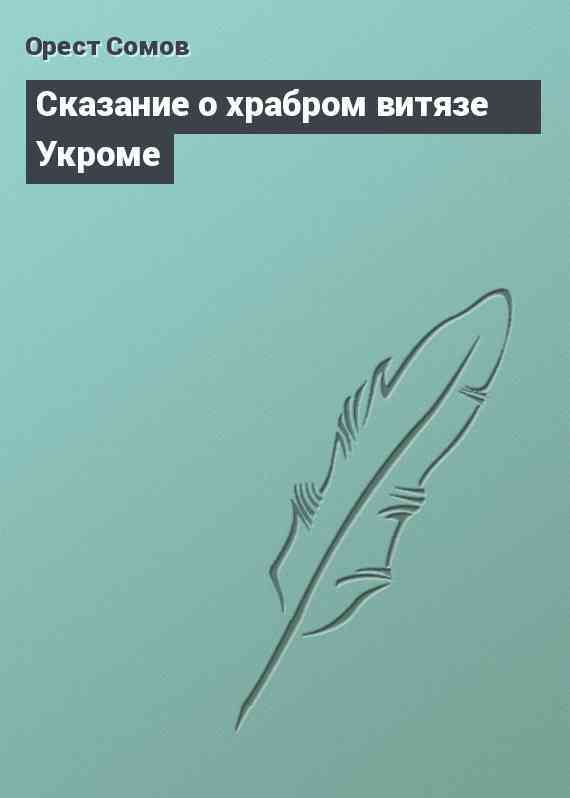 Орест Сомов

Сказание о храбром витязе Укроме